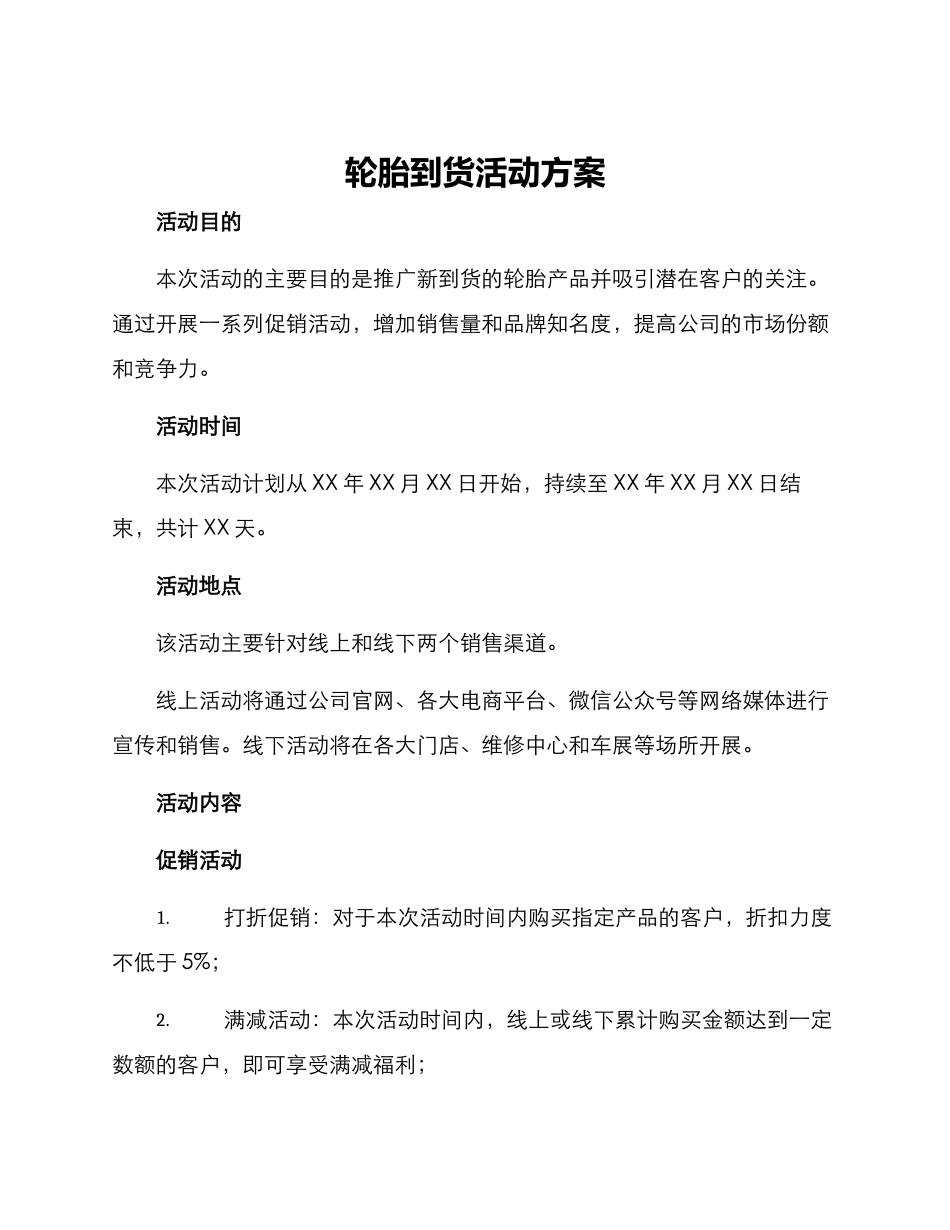 轮胎到货活动方案

活动目的

本次活动的主要目的是推广新到货的轮胎产品并吸引潜在客户的关注。通过开展一系列促销活动，增加销售量和品牌知名度，提高公司的市场份额和竞争力。

活动时间

本次活动计划从 XX 年 XX 月 XX 日开始，持续至 XX 年 XX 月 XX 日结束，共计 XX 天。

活动地点

该活动主要针对线上和线下两个销售渠道。

线上活动将通过公司官网、各大电商平台、微信公众号等网络媒体进行宣传和销售。线下活动将在各大门店、维修中心和车展等场所开展。

活动内容

促销活动

1. 打折促销：对于本次活动时间内购买指定产品的客户，折扣力度不低于 5%；

2. 满减活动：本次活动时间内，线上或线下累计购买金额达到一定数额的客户，即可享受满减福利；